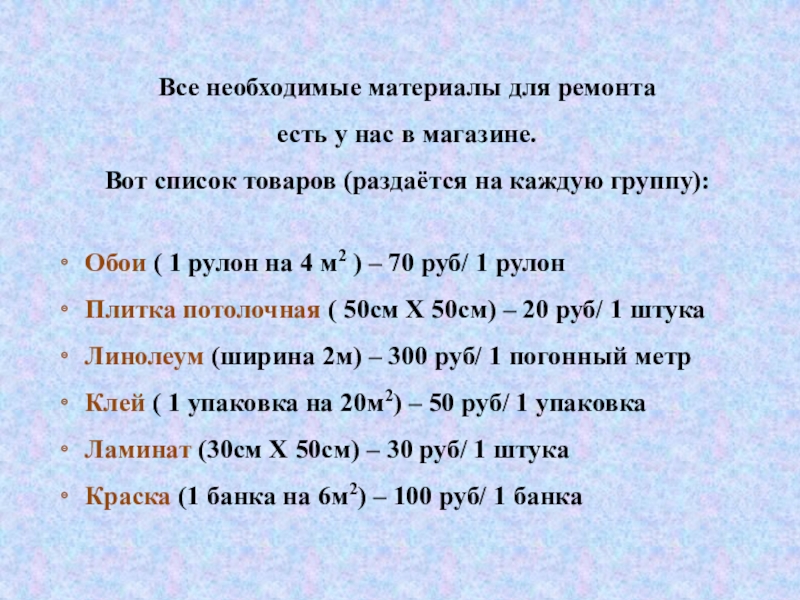 Все необходимые материалы для ремонта

есть у нас в магазине.

Вот список товаров (раздаётся на каждую группу):

• Обои ( 1 рулон на 4 $м^2$ ) – 70 руб/ 1 рулон
• Плитка потолочная ( 50см Х 50см) – 20 руб/ 1 штука
• Линолеум (ширина 2м) – 300 руб/ 1 погонный метр
• Клей ( 1 упаковка на $20м^2$) – 50 руб/ 1 упаковка
• Ламинат (30см Х 50см) – 30 руб/ 1 штука
• Краска (1 банка на $6м^2$) – 100 руб/ 1 банка